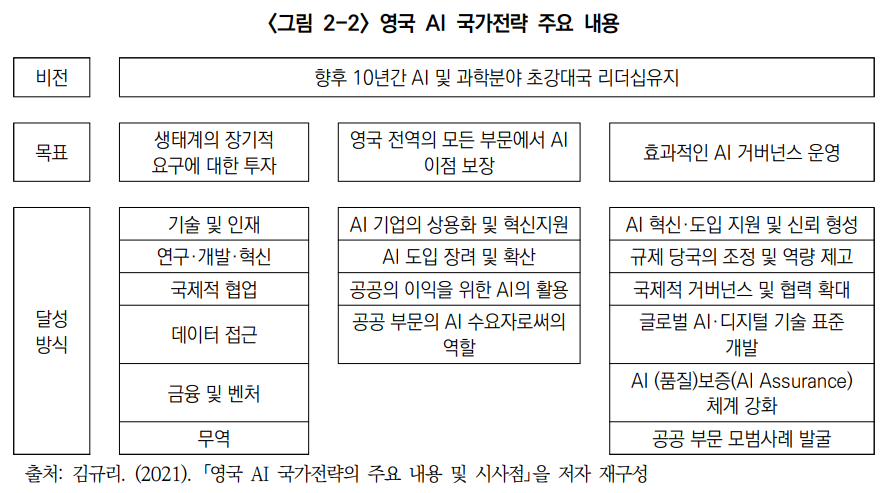 〈그림 2-2〉 영국 AI 국가전략 주요 내용

비전

향후 10년간 AI 및 과학분야 초강대국 리더십유지

목표

생태계의 장기적 요구에 대한 투자

영국 전역의 모든 부문에서 AI 이점 보장

효과적인 AI 거버넌스 운영

달성 방식

기술 및 인재

연구·개발·혁신

국제적 협업

데이터 접근

금융 및 벤처

무역

AI 기업의 상용화 및 혁신지원

AI 도입 장려 및 확산

공공의 이익을 위한 AI의 활용

공공 부문의 AI 수요자로써의 역할

AI 혁신·도입 지원 및 신뢰 형성

규제 당국의 조정 및 역량 제고

국제적 거버넌스 및 협력 확대

글로벌 AI·디지털 기술 표준 개발

AI (품질)보증(AI Assurance) 체계 강화

공공 부문 모범사례 발굴

출처: 김규리. (2021). 「영국 AI 국가전략의 주요 내용 및 시사점」을 저자 재구성